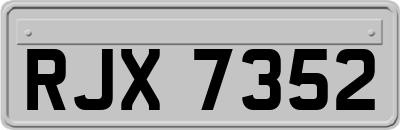 RJX 7352